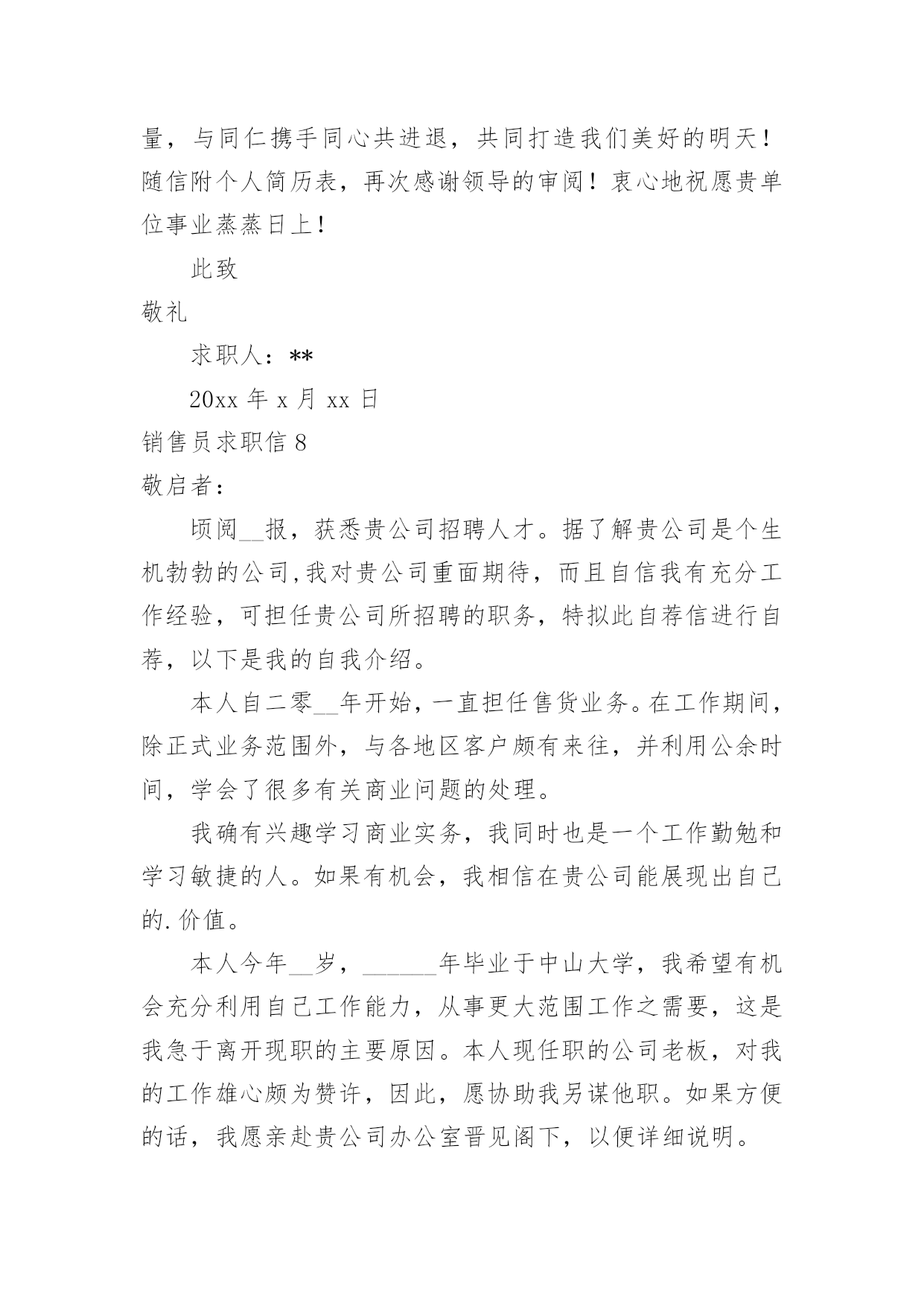 量，与同仁携手同心共进退，共同打造我们美好的明天！随信附个人简历表，再次感谢领导的审阅！衷心地祝愿贵单位事业蒸蒸日上！

此致

敬礼

求职人：**

20xx 年 x 月 xx 日

销售员求职信 8

敬启者：

顷阅__报，获悉贵公司招聘人才。据了解贵公司是个生机勃勃的公司,我对贵公司重面期待，而且自信我有充分工作经验，可担任贵公司所招聘的职务，特拟此自荐信进行自荐，以下是我的自我介绍。

本人自二零__年开始，一直担任售货业务。在工作期间，除正式业务范围外，与各地区客户颇有来往，并利用公余时间，学会了很多有关商业问题的处理。

我确有兴趣学习商业实务，我同时也是一个工作勤勉和学习敏捷的人。如果有机会，我相信在贵公司能展现出自己的.价值。

本人今年__岁，______年毕业于中山大学，我希望有机会充分利用自己工作能力，从事更大范围工作之需要，这是我急于离开现职的主要原因。本人现任职的公司老板，对我的工作雄心颇为赞许，因此，愿协助我另谋他职。如果方便的话，我愿亲赴贵公司办公室晋见阁下，以便详细说明。